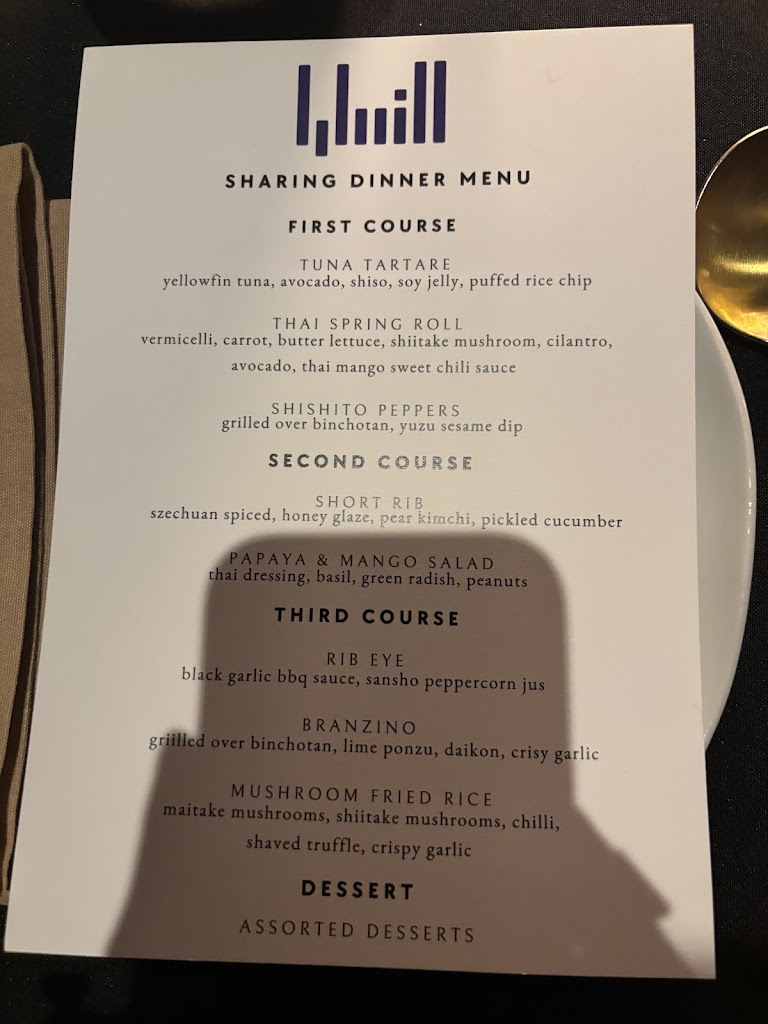 SHARING DINNER MENU

FIRST COURSE

TUNA TARTARE
yellowfin tuna, avocado, shiso, soy jelly, puffed rice chip

THAI SPRING ROLL
vermicelli, carrot, butter lettuce, shiitake mushroom, cilantro, avocado, thai mango sweet chili sauce

SHISHITO PEPPERS
grilled over binchotan, yuzu sesame dip

SECOND COURSE

SHORT RIB
szechuan spiced, honey glaze, pear kimchi, pickled cucumber

PAPAYA & MANGO SALAD
thai dressing, basil, green radish, peanuts

THIRD COURSE

RIB EYE
black garlic bbq sauce, sansho peppercorn jus

BRANZINO
griilled over binchotan, lime ponzu, daikon, crisy garlic

MUSHROOM FRIED RICE
maitake mushrooms, shiitake mushrooms, chilli, shaved truffle, crispy garlic

DESSERT

ASSORTED DESSERTS